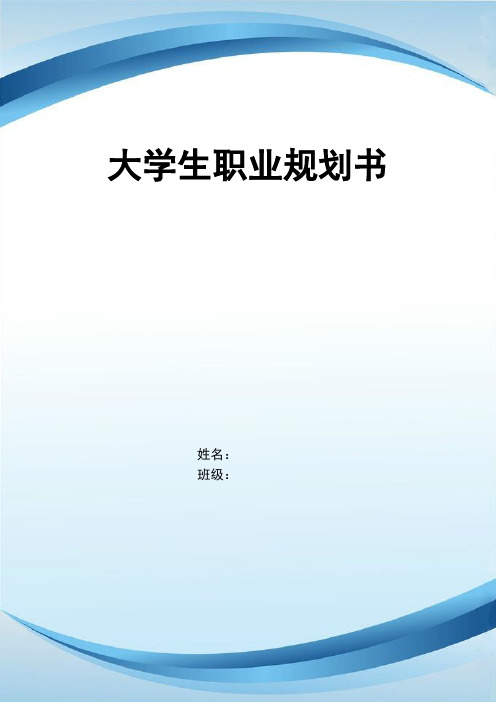 大学生职业规划书

姓名：
班级：